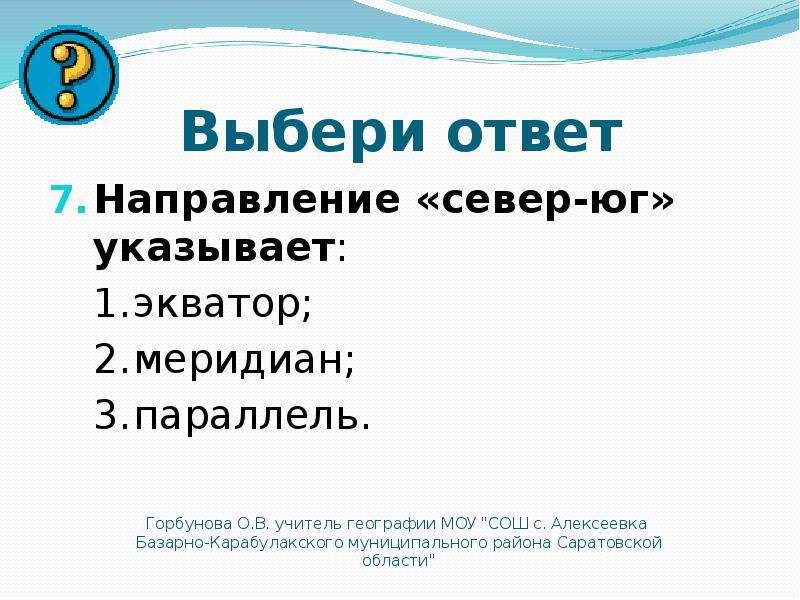 ?

Выбери ответ

7. Направление «север-юг» указывает:

1.экватор;

2.меридиан;

3.параллель.

Горбунова О.В. учитель географии МОУ "СОШ с. Алексеевка Базарно-Карабулакского муниципального района Саратовской области"